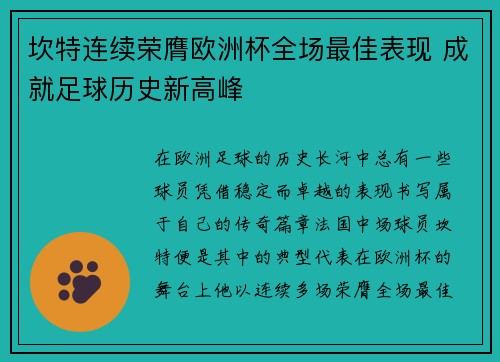 坎特连续荣膺欧洲杯全场最佳表现 成就足球历史新高峰

在欧洲足球的历史长河中总有一些球员凭借稳定而卓越的表现书写属于自己的传奇篇章法国中场球员坎特便是其中的典型代表在欧洲杯的舞台上他以连续多场荣膺全场最佳